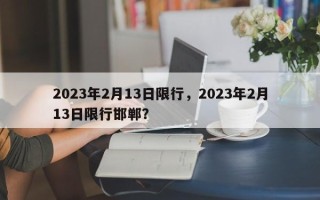 2023年2月13日限行，2023年2月13日限行邯郸?